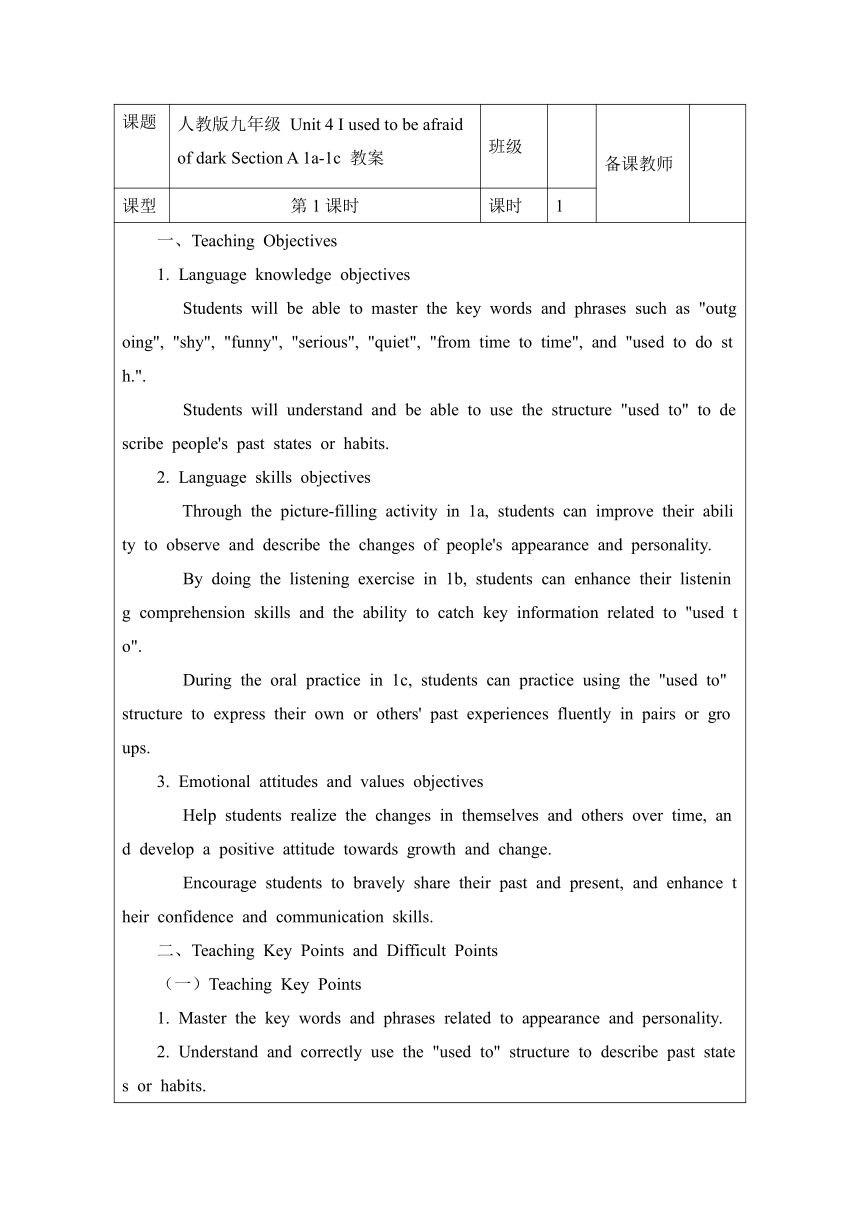 | 课题 | 人教版九年级 Unit 4 I used to be afraid of dark Section A 1a-1c 教案 | 班级 | | 备课教师 | |
|---|---|---|---|---|---|
| 课型 | 第 1 课时 | 课时 | 1 | | |

一、Teaching Objectives

1. Language knowledge objectives

Students will be able to master the key words and phrases such as "outgoing", "shy", "funny", "serious", "quiet", "from time to time", and "used to do sth.".

Students will understand and be able to use the structure "used to" to describe people's past states or habits.

2. Language skills objectives

Through the picture-filling activity in 1a, students can improve their ability to observe and describe the changes of people's appearance and personality.

By doing the listening exercise in 1b, students can enhance their listening comprehension skills and the ability to catch key information related to "used to".

During the oral practice in 1c, students can practice using the "used to" structure to express their own or others' past experiences fluently in pairs or groups.

3. Emotional attitudes and values objectives

Help students realize the changes in themselves and others over time, and develop a positive attitude towards growth and change.

Encourage students to bravely share their past and present, and enhance their confidence and communication skills.

二、Teaching Key Points and Difficult Points

（一）Teaching Key Points

1. Master the key words and phrases related to appearance and personality.

2. Understand and correctly use the "used to" structure to describe past states or habits.